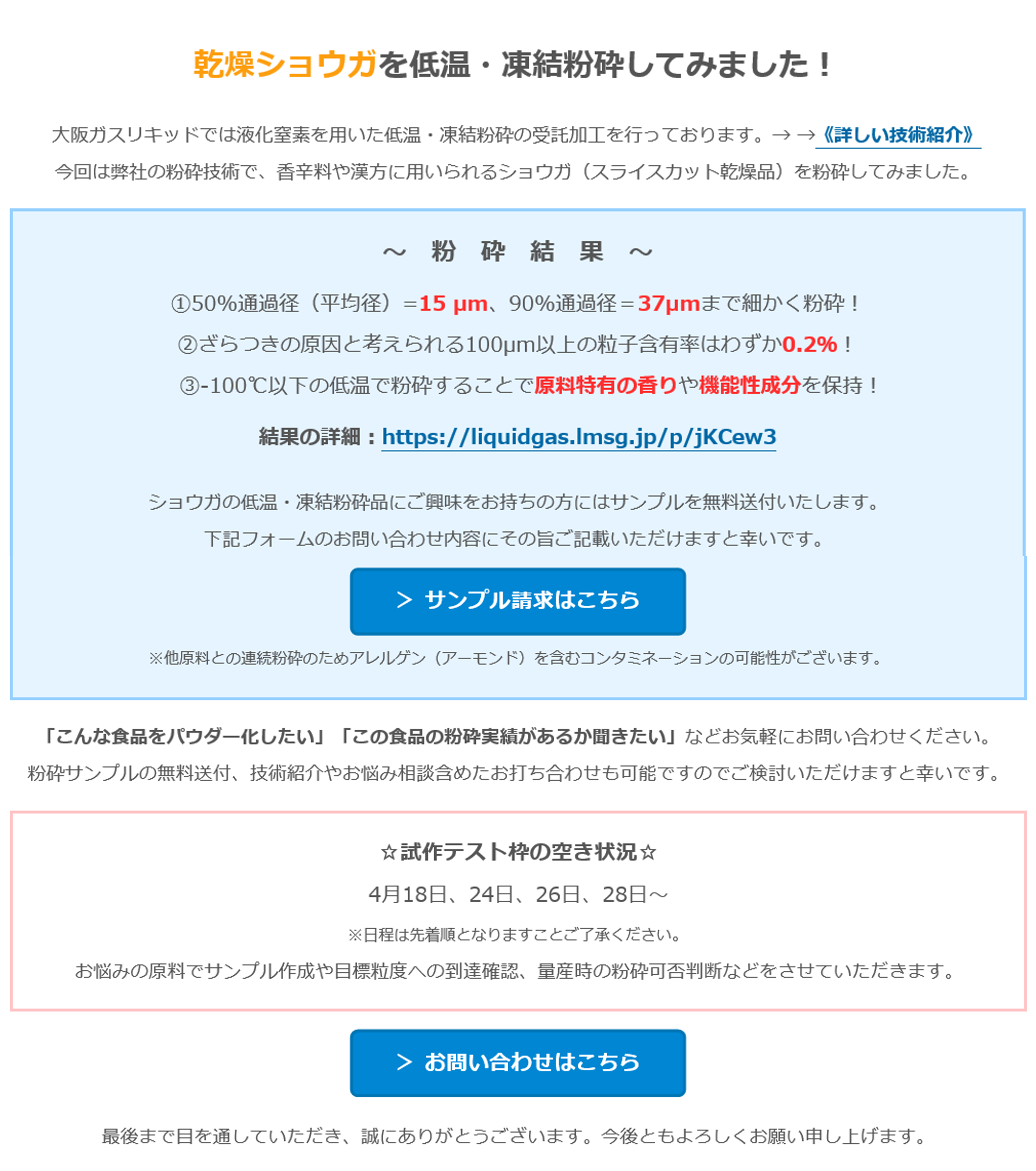 乾燥ショウガを低温・凍結粉砕してみました！

大阪ガスリキッドでは液化窒素を用いた低温・凍結粉砕の受託加工を行っております。→→《詳しい技術紹介》
今回は弊社の粉砕技術で、香辛料や漢方に用いられるショウガ（スライスカット乾燥品）を粉砕してみました。

～ 粉 砕 結 果 ～

①50%通過径（平均径）=15 µm、90%通過径＝37µmまで細かく粉砕！
②ざらつきの原因と考えられる100µm以上の粒子含有率はわずか0.2%！
③-100℃以下の低温で粉砕することで原料特有の香りや機能性成分を保持！

結果の詳細：https://liquidgas.lmsg.jp/p/jKCew3

ショウガの低温・凍結粉砕品にご興味をお持ちの方にはサンプルを無料送付いたします。
下記フォームのお問い合わせ内容にその旨ご記載いただけますと幸いです。

＞ サンプル請求はこちら

※他原料との連続粉砕のためアレルゲン（アーモンド）を含むコンタミネーションの可能性がございます。

「こんな食品をパウダー化したい」「この食品の粉砕実績があるか聞きたい」などお気軽にお問い合わせください。
粉砕サンプルの無料送付、技術紹介やお悩み相談含めたお打ち合わせも可能ですのでご検討いただけますと幸いです。

☆試作テスト枠の空き状況☆
4月18日、24日、26日、28日～
※日程は先着順となりますことご了承ください。
お悩みの原料でサンプル作成や目標粒度への到達確認、量産時の粉砕可否判断などをさせていただきます。

＞ お問い合わせはこちら

最後まで目を通していただき、誠にありがとうございます。今後ともよろしくお願い申し上げます。